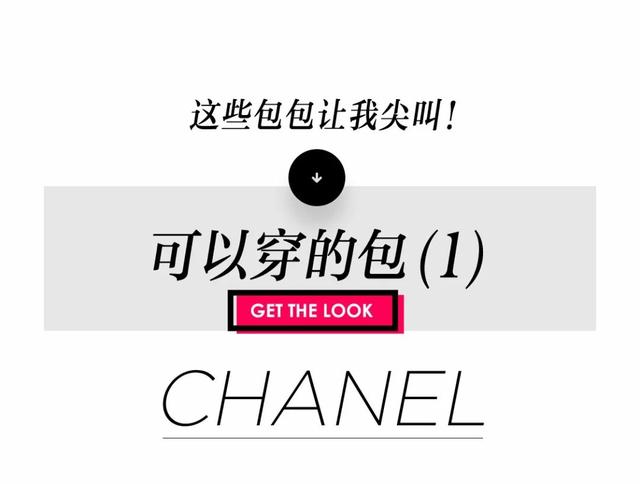 这些包包让我尖叫!

可以穿的包(1)

GET THE LOOK

CHANEL